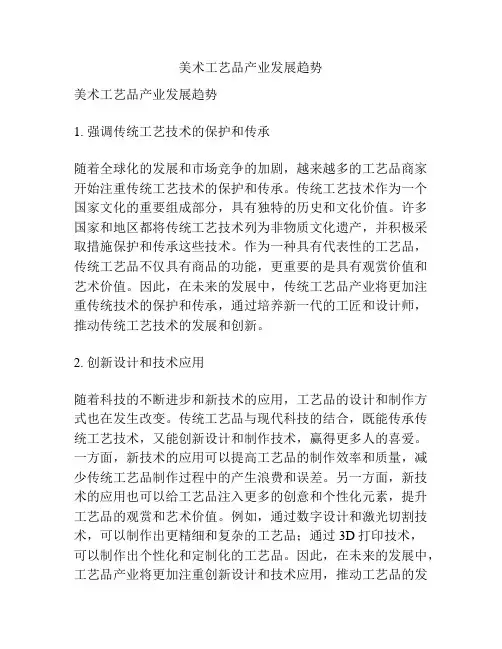 美术工艺品产业发展趋势

美术工艺品产业发展趋势

1. 强调传统工艺技术的保护和传承

随着全球化的发展和市场竞争的加剧，越来越多的工艺品商家开始注重传统工艺技术的保护和传承。传统工艺技术作为一个国家文化的重要组成部分，具有独特的历史和文化价值。许多国家和地区都将传统工艺技术列为非物质文化遗产，并积极采取措施保护和传承这些技术。作为一种具有代表性的工艺品，传统工艺品不仅具有商品的功能，更重要的是具有观赏价值和艺术价值。因此，在未来的发展中，传统工艺品产业将更加注重传统技术的保护和传承，通过培养新一代的工匠和设计师，推动传统工艺技术的发展和创新。

2. 创新设计和技术应用

随着科技的不断进步和新技术的应用，工艺品的设计和制作方式也在发生改变。传统工艺品与现代科技的结合，既能传承传统工艺技术，又能创新设计和制作技术，赢得更多人的喜爱。一方面，新技术的应用可以提高工艺品的制作效率和质量，减少传统工艺品制作过程中的产生浪费和误差。另一方面，新技术的应用也可以给工艺品注入更多的创意和个性化元素，提升工艺品的观赏和艺术价值。例如，通过数字设计和激光切割技术，可以制作出更精细和复杂的工艺品；通过 3D 打印技术，可以制作出个性化和定制化的工艺品。因此，在未来的发展中，工艺品产业将更加注重创新设计和技术应用，推动工艺品的发